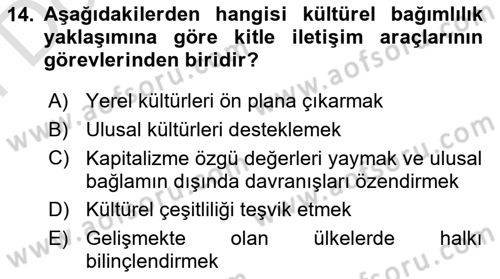 14. Aşağıdakilerden hangisi kültürel bağımlılık yaklaşımına göre kitle iletişim araçlarının görevlerinden biridir?

A) Yerel kültürleri ön plana çıkarmak
B) Ulusal kültürleri desteklemek
C) Kapitalizme özgü değerleri yaymak ve ulusal bağlamın dışında davranışları özendirmek
D) Kültürel çeşitliliği teşvik etmek
E) Gelişmekte olan ülkelerde halkı bilinçlendirmek

www.aofsoru.com